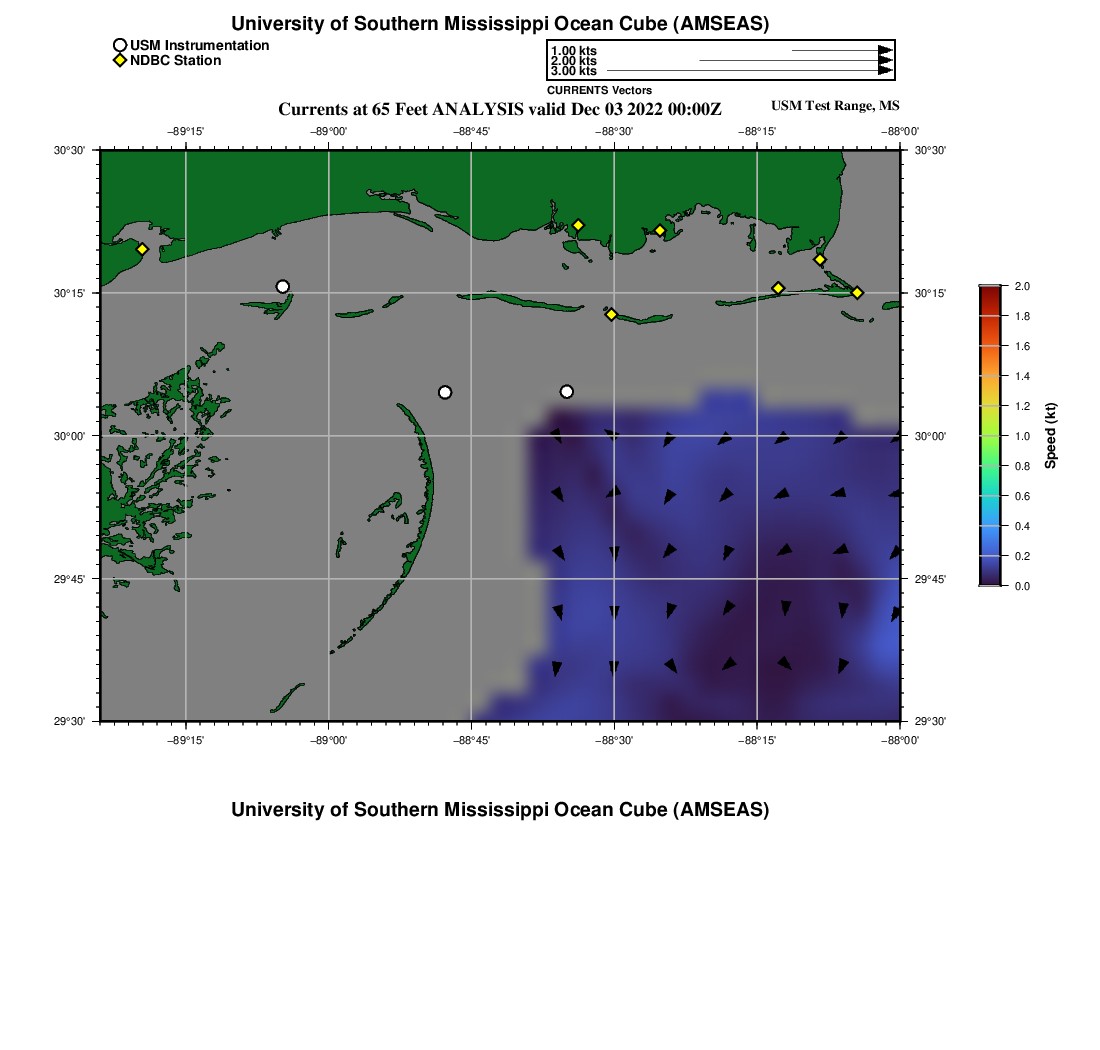 University of Southern Mississippi Ocean Cube (AMSEAS)

USM Instrumentation
NDBC Station

1.00 kts
2.00 kts
3.00 kts
CURRENTS Vectors

Currents at 65 Feet ANALYSIS valid Dec 03 2022 00:00Z

USM Test Range, MS

−89°15' −89°00' −88°45' −88°30' −88°15' −88°00'

30°30' 30°15' 30°00' 29°45' 29°30'

30°30' 30°15' 30°00' 29°45' 29°30'

−89°15' −89°00' −88°45' −88°30' −88°15' −88°00'

2.0
1.8
1.6
1.4
1.2
1.0
0.8
0.6
0.4
0.2
0.0
Speed (kt)

University of Southern Mississippi Ocean Cube (AMSEAS)